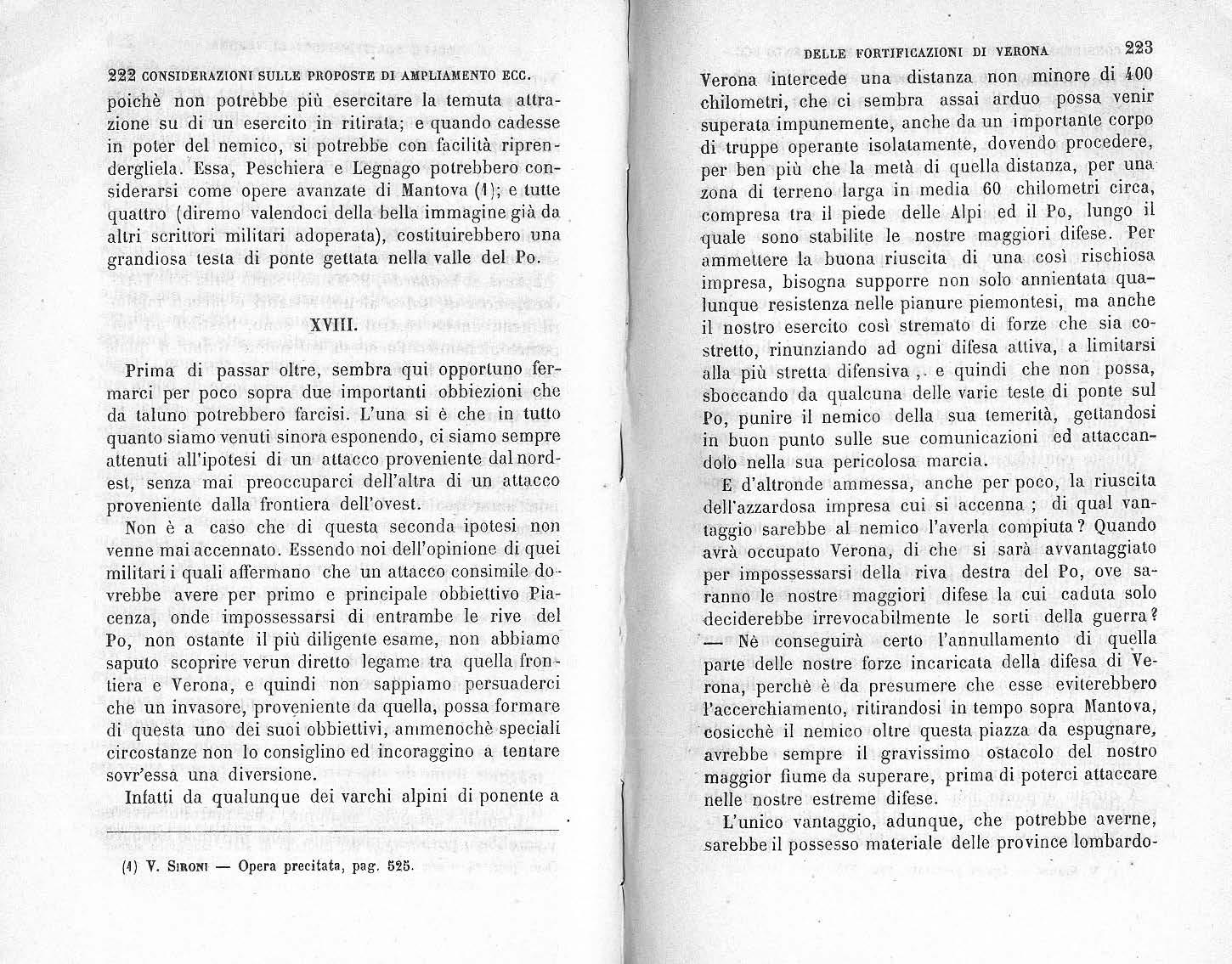 222 CONSIDERAZIONI SULLE PROPOSTE DI AMPLIAMENTO ECC.

poichè non potrebbe più esercitare la temuta attrazione su di un esercito in ritirata; e quando cadesse in poter del nemico, si potrebbe con facilità riprendergliela. Essa, Peschiera e Legnago potrebbero considerarsi come opere avanzate di Mantova (1); e tutte quattro (diremo valendoci della bella immagine già da altri scrittori militari adoperata), costituirebbero una grandiosa testa di ponte gettata nella valle del Po.

XVIII.

Prima di passar oltre, sembra qui opportuno fermarci per poco sopra due importanti obbiezioni che da taluno potrebbero farcisi. L'una si è che in tutto quanto siamo venuti sinora esponendo, ci siamo sempre attenuti all'ipotesi di un attacco proveniente dal nord-est, senza mai preoccuparci dell'altra di un attacco proveniente dalla frontiera dell'ovest.

Non è a caso che di questa seconda ipotesi non venne mai accennato. Essendo noi dell'opinione di quei militari i quali affermano che un attacco consimile dovrebbe avere per primo e principale obbiettivo Piacenza, onde impossessarsi di entrambe le rive del Po, non ostante il più diligente esame, non abbiamo saputo scoprire verun diretto legame tra quella frontiera e Verona, e quindi non sappiamo persuaderci che un invasore, proveniente da quella, possa formare di questa uno dei suoi obbiettivi, ammenochè speciali circostanze non lo consiglino ed incoraggino a tentare sovr'essa una diversione.

Infatti da qualunque dei varchi alpini di ponente a

(1) V. Sironi — Opera precitata, pag. 525.

DELLE FORTIFICAZIONI DI VERONA 223

Verona intercede una distanza non minore di 400 chilometri, che ci sembra assai arduo possa venir superata impunemente, anche da un importante corpo di truppe operante isolatamente, dovendo procedere, per ben più che la metà di quella distanza, per una zona di terreno larga in media 60 chilometri circa, compresa tra il piede delle Alpi ed il Po, lungo il quale sono stabilite le nostre maggiori difese. Per ammettere la buona riuscita di una così rischiosa impresa, bisogna supporre non solo annientata qualunque resistenza nelle pianure piemontesi, ma anche il nostro esercito così stremato di forze che sia costretto, rinunziando ad ogni difesa attiva, a limitarsi alla più stretta difensiva, e quindi che non possa, sboccando da qualcuna delle varie teste di ponte sul Po, punire il nemico della sua temerità, gettandosi in buon punto sulle sue comunicazioni ed attaccandolo nella sua pericolosa marcia.

E d'altronde ammessa, anche per poco, la riuscita dell'azzardosa impresa cui si accenna; di qual vantaggio sarebbe al nemico l'averla compiuta? Quando avrà occupato Verona, di che si sarà avvantaggiato per impossessarsi della riva destra del Po, ove saranno le nostre maggiori difese la cui caduta solo deciderebbe irrevocabilmente le sorti della guerra? — Nè conseguirà certo l'annullamento di quella parte delle nostre forze incaricata della difesa di Verona, perchè è da presumere che esse eviterebbero l'accerchiamento, ritirandosi in tempo sopra Mantova, cosicchè il nemico oltre questa piazza da espugnare, avrebbe sempre il gravissimo ostacolo del nostro maggior fiume da superare, prima di poterci attaccare nelle nostre estreme difese.

L'unico vantaggio, adunque, che potrebbe averne, sarebbe il possesso materiale delle province lombardo-